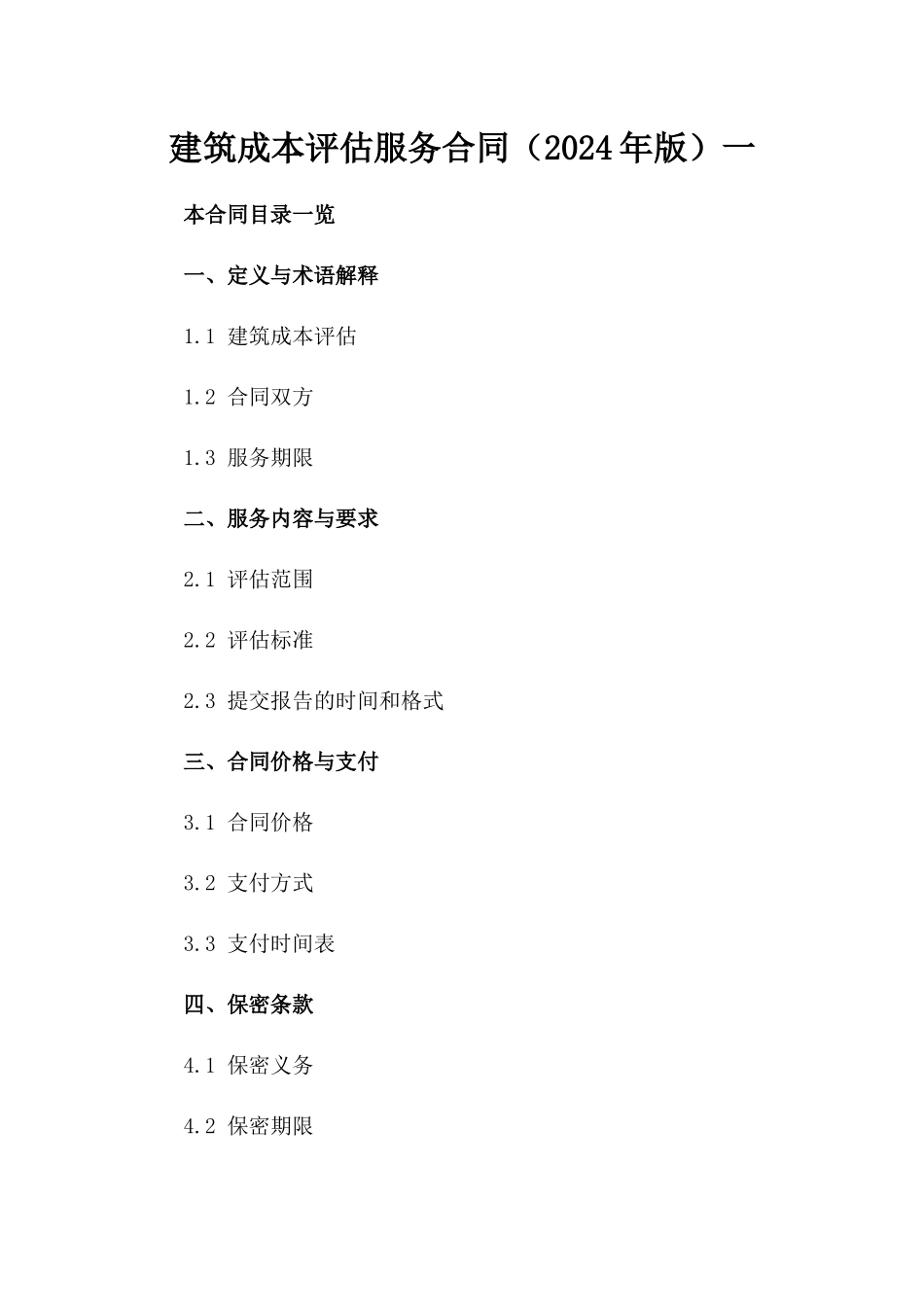 建筑成本评估服务合同（2024年版）一

本合同目录一览

一、定义与术语解释

1.1 建筑成本评估

1.2 合同双方

1.3 服务期限

二、服务内容与要求

2.1 评估范围

2.2 评估标准

2.3 提交报告的时间和格式

三、合同价格与支付

3.1 合同价格

3.2 支付方式

3.3 支付时间表

四、保密条款

4.1 保密义务

4.2 保密期限